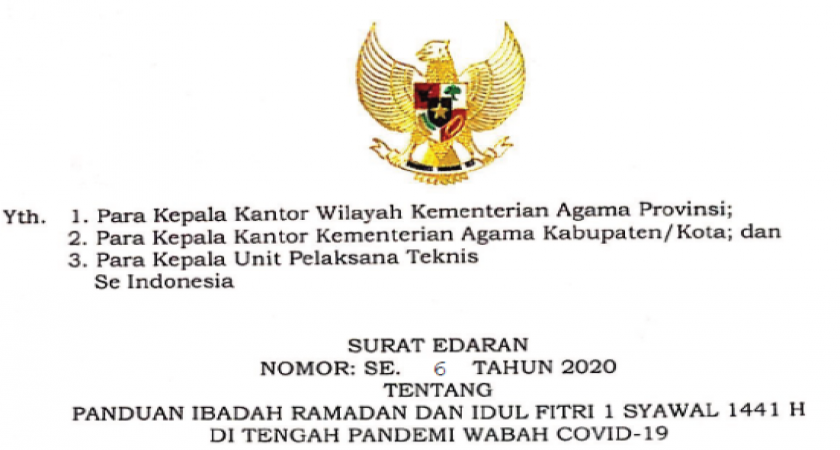 Yth. 1. Para Kepala Kantor Wilayah Kementerian Agama Provinsi;
2. Para Kepala Kantor Kementerian Agama Kabupaten/Kota; dan
3. Para Kepala Unit Pelaksana Teknis
Se Indonesia

SURAT EDARAN
NOMOR: SE. 6 TAHUN 2020
TENTANG
PANDUAN IBADAH RAMADAN DAN IDUL FITRI 1 SYAWAL 1441 H
DI TENGAH PANDEMI WABAH COVID-19